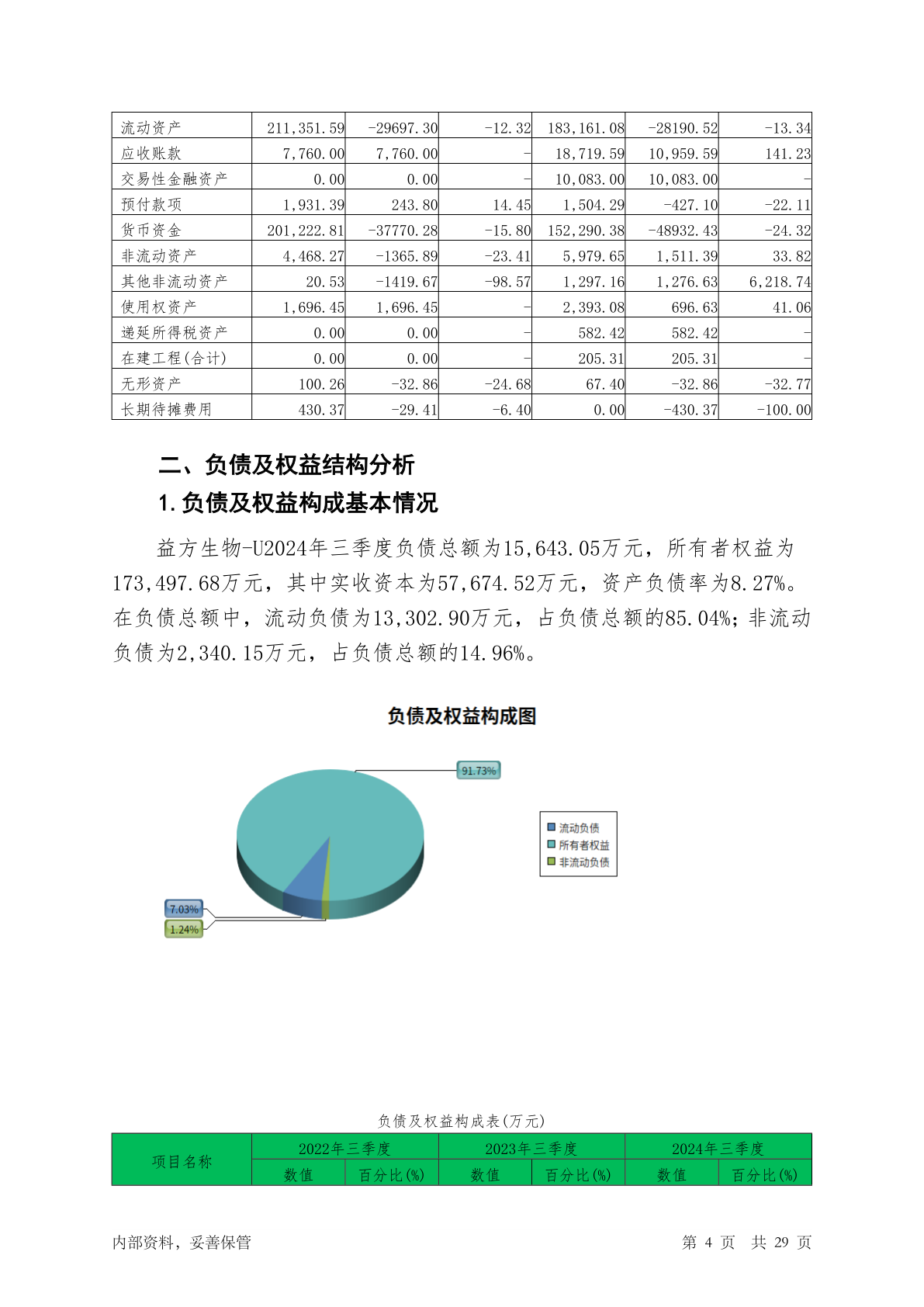 | 流动资产 | 211,351.59 | -29697.30 | -12.32 | 183,161.08 | -28190.52 | -13.34 |
|---|---|---|---|---|---|---|
| 应收账款 | 7,760.00 | 7,760.00 | - | 18,719.59 | 10,959.59 | 141.23 |
| 交易性金融资产 | 0.00 | 0.00 | - | 10,083.00 | 10,083.00 | - |
| 预付款项 | 1,931.39 | 243.80 | 14.45 | 1,504.29 | -427.10 | -22.11 |
| 货币资金 | 201,222.81 | -37770.28 | -15.80 | 152,290.38 | -48932.43 | -24.32 |
| 非流动资产 | 4,468.27 | -1365.89 | -23.41 | 5,979.65 | 1,511.39 | 33.82 |
| 其他非流动资产 | 20.53 | -1419.67 | -98.57 | 1,297.16 | 1,276.63 | 6,218.74 |
| 使用权资产 | 1,696.45 | 1,696.45 | - | 2,393.08 | 696.63 | 41.06 |
| 递延所得税资产 | 0.00 | 0.00 | - | 582.42 | 582.42 | - |
| 在建工程(合计) | 0.00 | 0.00 | - | 205.31 | 205.31 | - |
| 无形资产 | 100.26 | -32.86 | -24.68 | 67.40 | -32.86 | -32.77 |
| 长期待摊费用 | 430.37 | -29.41 | -6.40 | 0.00 | -430.37 | -100.00 |

二、负债及权益结构分析

1.负债及权益构成基本情况

益方生物-U2024年三季度负债总额为15,643.05万元，所有者权益为173,497.68万元，其中实收资本为57,674.52万元，资产负债率为8.27%。在负债总额中，流动负债为13,302.90万元，占负债总额的85.04%；非流动负债为2,340.15万元，占负债总额的14.96%。

负债及权益构成图

91.73%

7.03%

1.24%

流动负债
所有者权益
非流动负债

负债及权益构成表(万元)

| 项目名称 | 2022年三季度 | | 2023年三季度 | | 2024年三季度 | |
|---|---|---|---|---|---|---|
| | 数值 | 百分比(%) | 数值 | 百分比(%) | 数值 | 百分比(%) |

内部资料，妥善保管 第 4 页 共 29 页